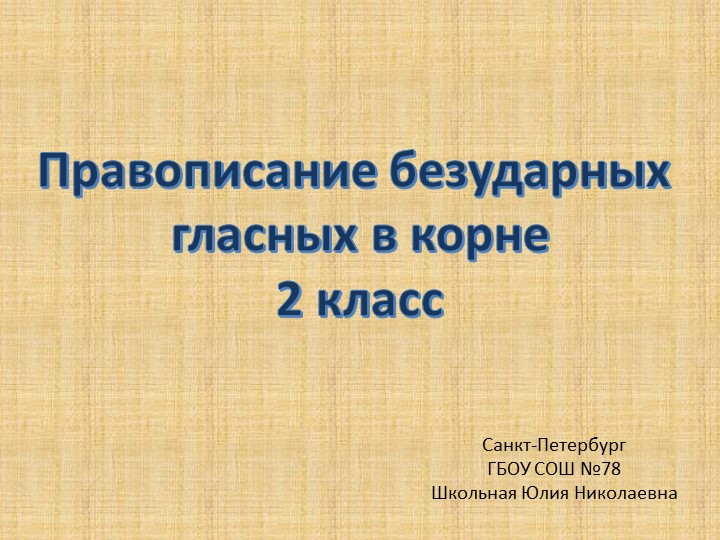 Правописание безударных гласных в корне
2 класс

Санкт-Петербург
ГБОУ СОШ №78
Школьная Юлия Николаевна